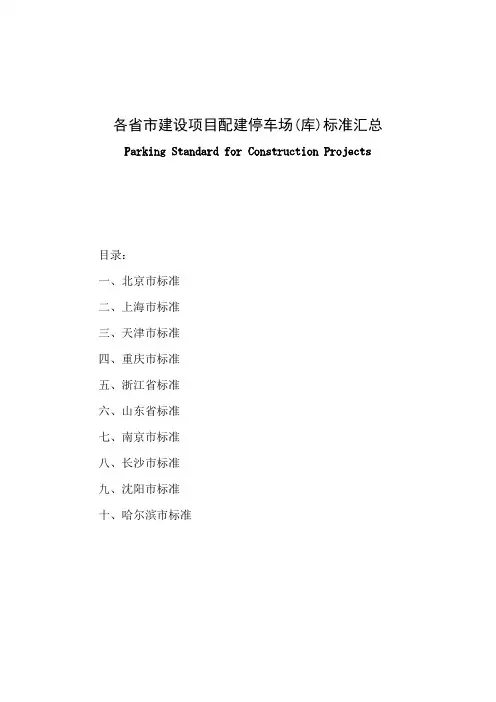 各省市建设项目配建停车场(库)标准汇总

Parking Standard for Construction Projects

目录：

一、北京市标准

二、上海市标准

三、天津市标准

四、重庆市标准

五、浙江省标准

六、山东省标准

七、南京市标准

八、长沙市标准

九、沈阳市标准

十、哈尔滨市标准